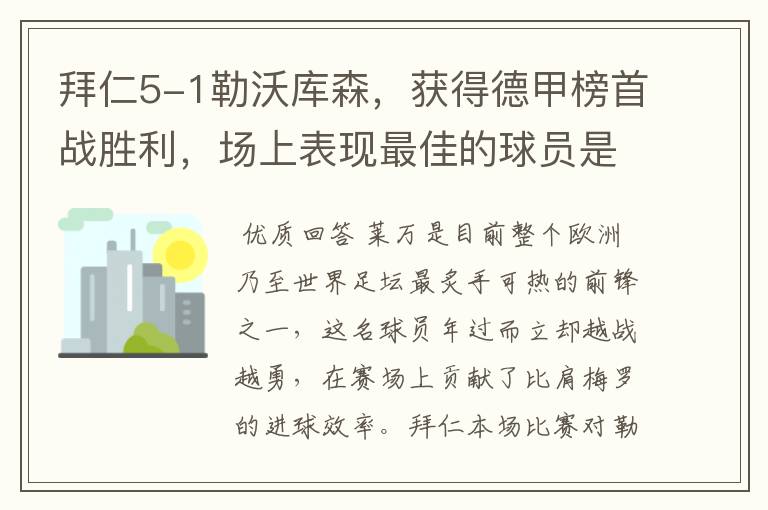 拜仁5-1勒沃库森，获得德甲榜首战胜利，场上表现最佳的球员是

优质回答 莱万是目前整个欧洲乃至世界足坛最炙手可热的前锋之一，这名球员年过而立却越战越勇，在赛场上贡献了比肩梅罗的进球效率。拜仁本场比赛对勒